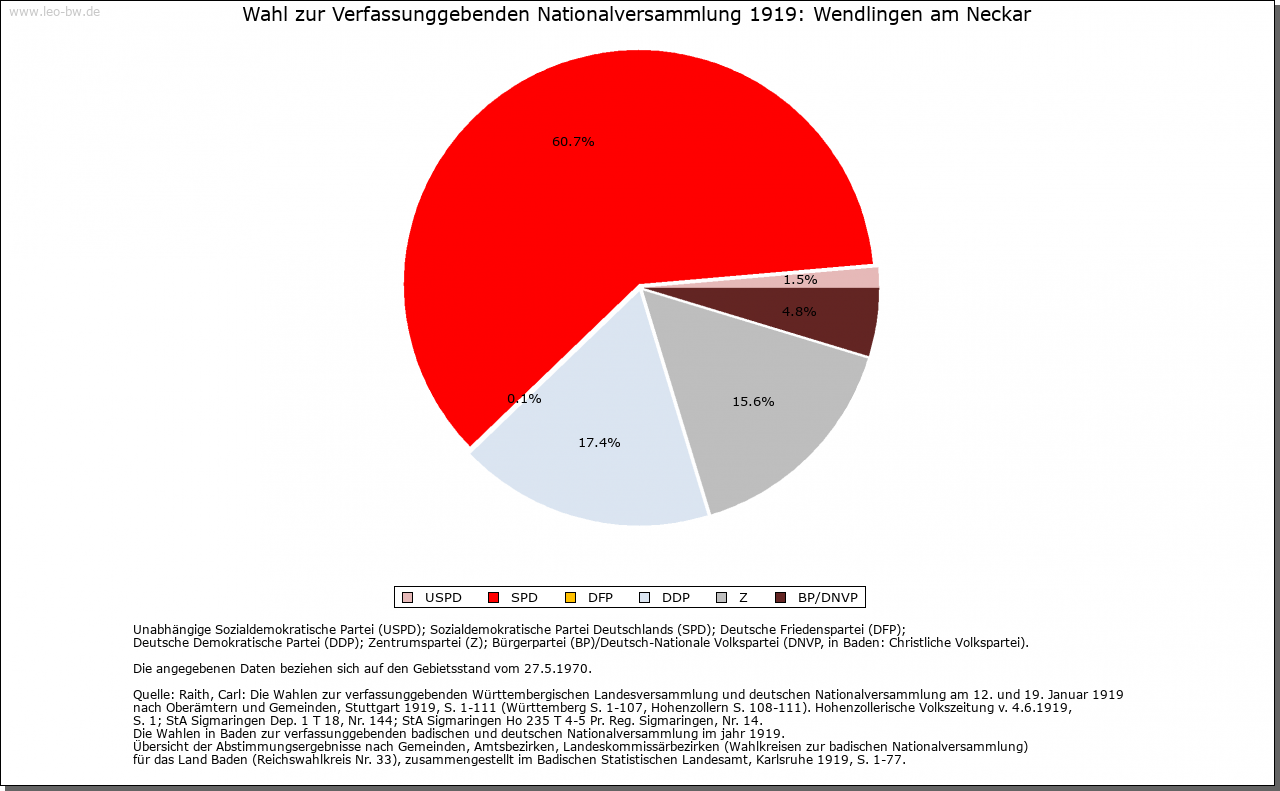 www.leo-bw.de

Wahl zur Verfassunggebenden Nationalversammlung 1919: Wendlingen am Neckar

60.7%
1.5%
4.8%
15.6%
17.4%
0.1%

USPD SPD DFP DDP Z BP/DNVP

Unabhängige Sozialdemokratische Partei (USPD); Sozialdemokratische Partei Deutschlands (SPD); Deutsche Friedenspartei (DFP); Deutsche Demokratische Partei (DDP); Zentrumspartei (Z); Bürgerpartei (BP)/Deutsch-Nationale Volkspartei (DNVP, in Baden: Christliche Volkspartei).

Die angegebenen Daten beziehen sich auf den Gebietsstand vom 27.5.1970.

Quelle: Raith, Carl: Die Wahlen zur verfassunggebenden Württembergischen Landesversammlung und deutschen Nationalversammlung am 12. und 19. Januar 1919 nach Oberämtern und Gemeinden, Stuttgart 1919, S. 1-111 (Württemberg S. 1-107, Hohenzollern S. 108-111). Hohenzollerische Volkszeitung v. 4.6.1919, S. 1; StA Sigmaringen Dep. 1 T 18, Nr. 144; StA Sigmaringen Ho 235 T 4-5 Pr. Reg. Sigmaringen, Nr. 14.
Die Wahlen in Baden zur verfassunggebenden badischen und deutschen Nationalversammlung im jahr 1919.
Übersicht der Abstimmungsergebnisse nach Gemeinden, Amtsbezirken, Landeskommissärbezirken (Wahlkreisen zur badischen Nationalversammlung) für das Land Baden (Reichswahlkreis Nr. 33), zusammengestellt im Badischen Statistischen Landesamt, Karlsruhe 1919, S. 1-77.